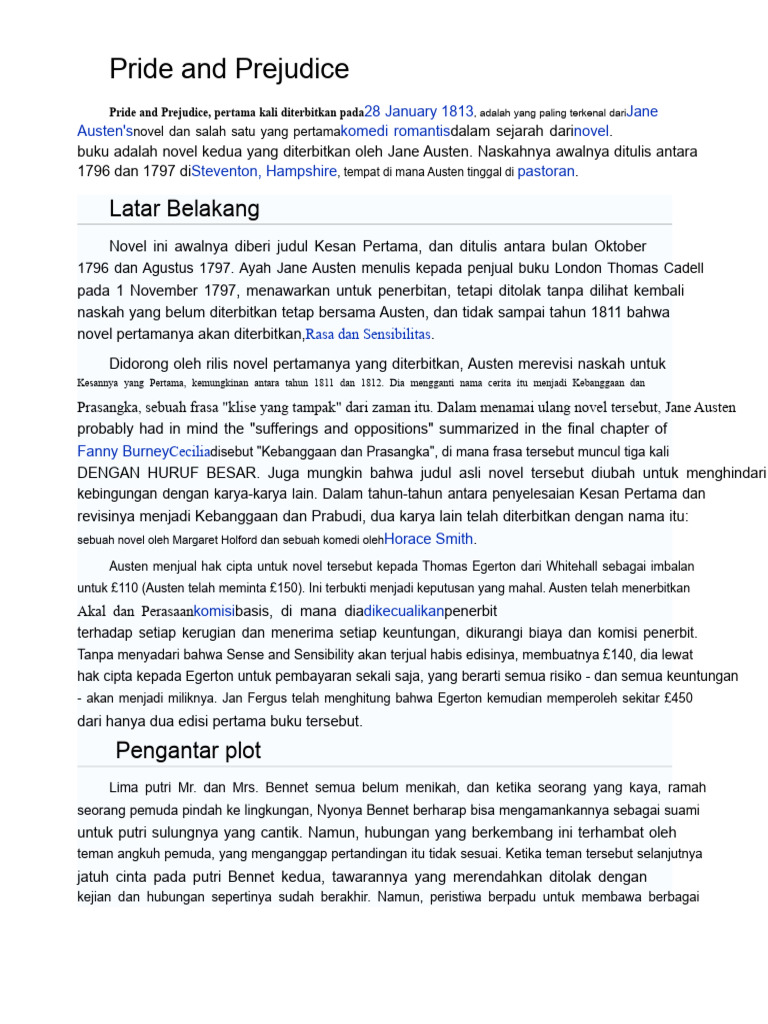 Pride and Prejudice

Pride and Prejudice, pertama kali diterbitkan pada28 January 1813, adalah yang paling terkenal dariJane Austen'snovel dan salah satu yang pertamakomedi romantisdalam sejarah darinovel. buku adalah novel kedua yang diterbitkan oleh Jane Austen. Naskahnya awalnya ditulis antara 1796 dan 1797 diSteventon, Hampshire, tempat di mana Austen tinggal di pastoran.

Latar Belakang

Novel ini awalnya diberi judul Kesan Pertama, dan ditulis antara bulan Oktober 1796 dan Agustus 1797. Ayah Jane Austen menulis kepada penjual buku London Thomas Cadell pada 1 November 1797, menawarkan untuk penerbitan, tetapi ditolak tanpa dilihat kembali naskah yang belum diterbitkan tetap bersama Austen, dan tidak sampai tahun 1811 bahwa novel pertamanya akan diterbitkan,Rasa dan Sensibilitas.

Didorong oleh rilis novel pertamanya yang diterbitkan, Austen merevisi naskah untuk Kesannya yang Pertama, kemungkinan antara tahun 1811 dan 1812. Dia mengganti nama cerita itu menjadi Kebanggaan dan Prasangka, sebuah frasa "klise yang tampak" dari zaman itu. Dalam menamai ulang novel tersebut, Jane Austen probably had in mind the "sufferings and oppositions" summarized in the final chapter of Fanny BurneyCeciliadisebut "Kebanggaan dan Prasangka", di mana frasa tersebut muncul tiga kali DENGAN HURUF BESAR. Juga mungkin bahwa judul asli novel tersebut diubah untuk menghindari kebingungan dengan karya-karya lain. Dalam tahun-tahun antara penyelesaian Kesan Pertama dan revisinya menjadi Kebanggaan dan Prabudi, dua karya lain telah diterbitkan dengan nama itu: sebuah novel oleh Margaret Holford dan sebuah komedi olehHorace Smith.

Austen menjual hak cipta untuk novel tersebut kepada Thomas Egerton dari Whitehall sebagai imbalan untuk £110 (Austen telah meminta £150). Ini terbukti menjadi keputusan yang mahal. Austen telah menerbitkan Akal dan Perasaankomisibasis, di mana diadikecualikanpenerbit terhadap setiap kerugian dan menerima setiap keuntungan, dikurangi biaya dan komisi penerbit. Tanpa menyadari bahwa Sense and Sensibility akan terjual habis edisinya, membuatnya £140, dia lewat hak cipta kepada Egerton untuk pembayaran sekali saja, yang berarti semua risiko - dan semua keuntungan - akan menjadi miliknya. Jan Fergus telah menghitung bahwa Egerton kemudian memperoleh sekitar £450 dari hanya dua edisi pertama buku tersebut.

Pengantar plot

Lima putri Mr. dan Mrs. Bennet semua belum menikah, dan ketika seorang yang kaya, ramah seorang pemuda pindah ke lingkungan, Nyonya Bennet berharap bisa mengamankannya sebagai suami untuk putri sulungnya yang cantik. Namun, hubungan yang berkembang ini terhambat oleh teman angkuh pemuda, yang menganggap pertandingan itu tidak sesuai. Ketika teman tersebut selanjutnya jatuh cinta pada putri Bennet kedua, tawarannya yang merendahkan ditolak dengan kejian dan hubungan sepertinya sudah berakhir. Namun, peristiwa berpadu untuk membawa berbagai